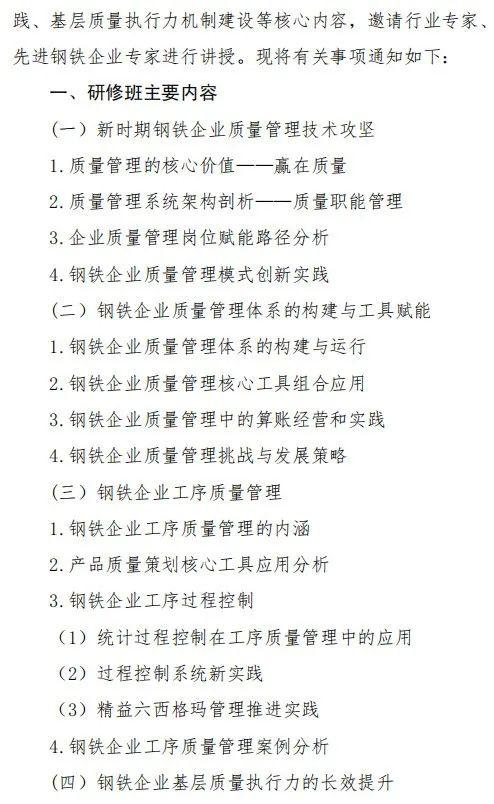 践、基层质量执行力机制建设等核心内容，邀请行业专家、先进钢铁企业专家进行讲授。现将有关事项通知如下：

一、研修班主要内容

（一）新时期钢铁企业质量管理技术攻坚

1.质量管理的核心价值——赢在质量

2.质量管理系统架构剖析——质量职能管理

3.企业质量管理岗位赋能路径分析

4.钢铁企业质量管理模式创新实践

（二）钢铁企业质量管理体系的构建与工具赋能

1.钢铁企业质量管理体系的构建与运行

2.钢铁企业质量管理核心工具组合应用

3.钢铁企业质量管理中的算账经营和实践

4.钢铁企业质量管理挑战与发展策略

（三）钢铁企业工序质量管理

1.钢铁企业工序质量管理的内涵

2.产品质量策划核心工具应用分析

3.钢铁企业工序过程控制

（1）统计过程控制在工序质量管理中的应用

（2）过程控制系统新实践

（3）精益六西格玛管理推进实践

4.钢铁企业工序质量管理案例分析

（四）钢铁企业基层质量执行力的长效提升